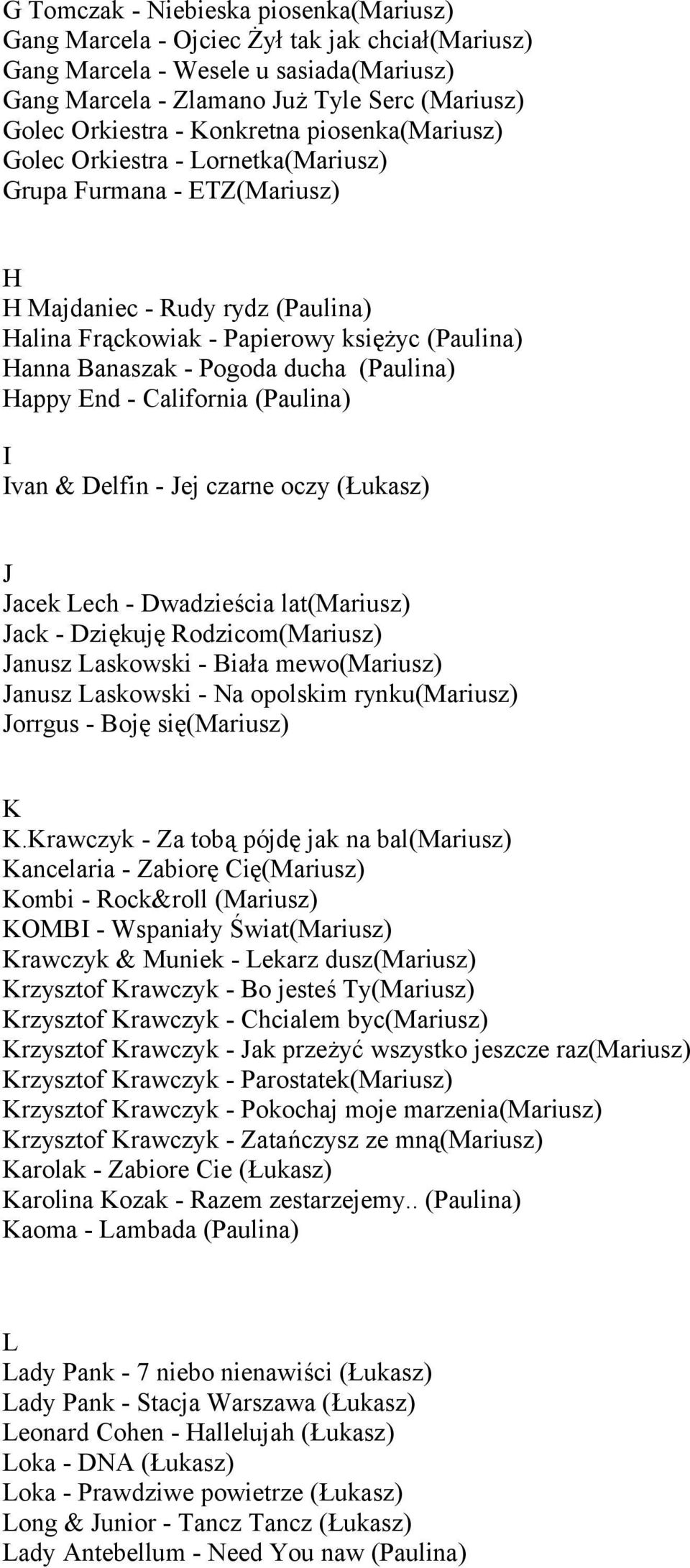 G Tomczak - Niebieska piosenka(Mariusz)
Gang Marcela - Ojciec Żył tak jak chciał(Mariusz)
Gang Marcela - Wesele u sasiada(Mariusz)
Gang Marcela - Zlamano Już Tyle Serc (Mariusz)
Golec Orkiestra - Konkretna piosenka(Mariusz)
Golec Orkiestra - Lornetka(Mariusz)
Grupa Furmana - ETZ(Mariusz)

H
H Majdaniec - Rudy rydz (Paulina)
Halina Frąckowiak - Papierowy księżyc (Paulina)
Hanna Banaszak - Pogoda ducha (Paulina)
Happy End - California (Paulina)

I
Ivan & Delfin - Jej czarne oczy (Łukasz)

J
Jacek Lech - Dwadzieścia lat(Mariusz)
Jack - Dziękuję Rodzicom(Mariusz)
Janusz Laskowski - Biała mewo(Mariusz)
Janusz Laskowski - Na opolskim rynku(Mariusz)
Jorrgus - Boję się(Mariusz)

K
K.Krawczyk - Za tobą pójdę jak na bal(Mariusz)
Kancelaria - Zabiorę Cię(Mariusz)
Kombi - Rock&roll (Mariusz)
KOMBI - Wspaniały Świat(Mariusz)
Krawczyk & Muniek - Lekarz dusz(Mariusz)
Krzysztof Krawczyk - Bo jesteś Ty(Mariusz)
Krzysztof Krawczyk - Chcialem byc(Mariusz)
Krzysztof Krawczyk - Jak przeżyć wszystko jeszcze raz(Mariusz)
Krzysztof Krawczyk - Parostatek(Mariusz)
Krzysztof Krawczyk - Pokochaj moje marzenia(Mariusz)
Krzysztof Krawczyk - Zatańczysz ze mną(Mariusz)
Karolak - Zabiore Cie (Łukasz)
Karolina Kozak - Razem zestarzejemy.. (Paulina)
Kaoma - Lambada (Paulina)

L
Lady Pank - 7 niebo nienawiści (Łukasz)
Lady Pank - Stacja Warszawa (Łukasz)
Leonard Cohen - Hallelujah (Łukasz)
Loka - DNA (Łukasz)
Loka - Prawdziwe powietrze (Łukasz)
Long & Junior - Tancz Tancz (Łukasz)
Lady Antebellum - Need You naw (Paulina)